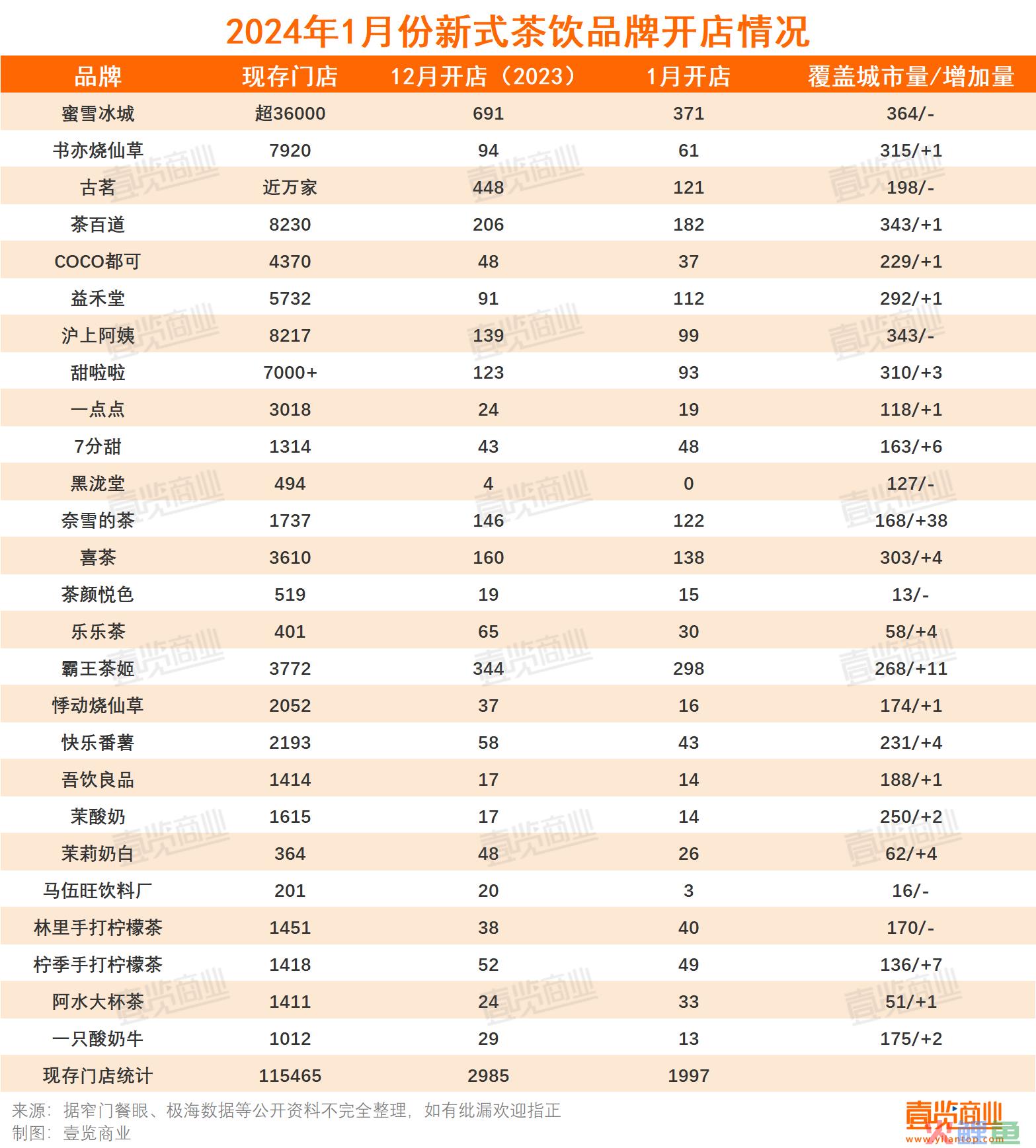 2024年1月份新式茶饮品牌开店情况

| 品牌 | 现存门店 | 12月开店（2023） | 1月开店 | 覆盖城市量/增加量 |
|---|---|---|---|---|
| 蜜雪冰城 | 超36000 | 691 | 371 | 364/- |
| 书亦烧仙草 | 7920 | 94 | 61 | 315/+1 |
| 古茗 | 近万家 | 448 | 121 | 198/- |
| 茶百道 | 8230 | 206 | 182 | 343/+1 |
| COCO都可 | 4370 | 48 | 37 | 229/+1 |
| 益禾堂 | 5732 | 91 | 112 | 292/+1 |
| 沪上阿姨 | 8217 | 139 | 99 | 343/- |
| 甜啦啦 | 7000+ | 123 | 93 | 310/+3 |
| 一点点 | 3018 | 24 | 19 | 118/+1 |
| 7分甜 | 1314 | 43 | 48 | 163/+6 |
| 黑泷堂 | 494 | 4 | 0 | 127/- |
| 奈雪的茶 | 1737 | 146 | 122 | 168/+38 |
| 喜茶 | 3610 | 160 | 138 | 303/+4 |
| 茶颜悦色 | 519 | 19 | 15 | 13/- |
| 乐乐茶 | 401 | 65 | 30 | 58/+4 |
| 霸王茶姬 | 3772 | 344 | 298 | 268/+11 |
| 悸动烧仙草 | 2052 | 37 | 16 | 174/+1 |
| 快乐番薯 | 2193 | 58 | 43 | 231/+4 |
| 吾饮良品 | 1414 | 17 | 14 | 188/+1 |
| 茉酸奶 | 1615 | 17 | 14 | 250/+2 |
| 茉莉奶白 | 364 | 48 | 26 | 62/+4 |
| 马伍旺饮料厂 | 201 | 20 | 3 | 16/- |
| 林里手打柠檬茶 | 1451 | 38 | 40 | 170/- |
| 柠季手打柠檬茶 | 1418 | 52 | 49 | 136/+7 |
| 阿水大杯茶 | 1411 | 24 | 33 | 51/+1 |
| 一只酸奶牛 | 1012 | 29 | 13 | 175/+2 |
| 现存门店统计 | 115465 | 2985 | 1997 | |

来源：据窄门餐眼、极海数据等公开资料不完全整理，如有纰漏欢迎指正
制图：壹览商业

壹览商业
www.yilantop.com